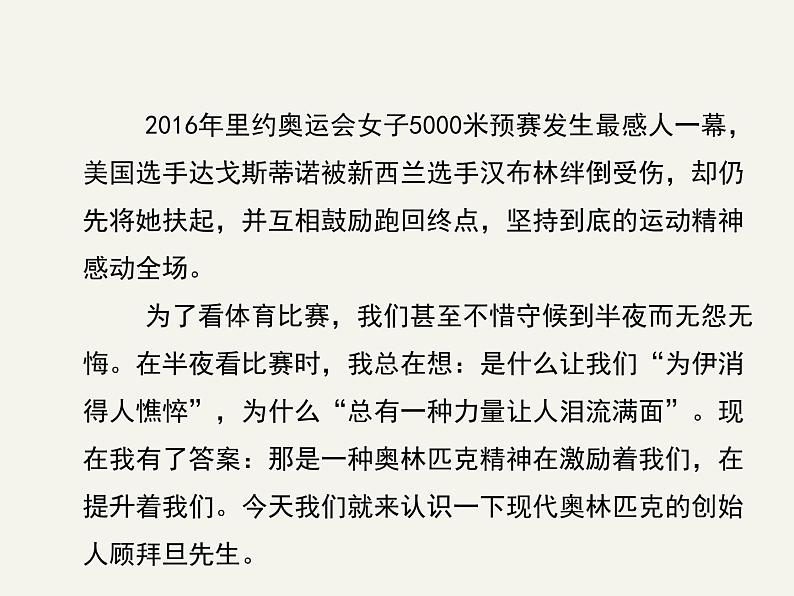 2016年里约奥运会女子5000米预赛发生最感人一幕，美国选手达戈斯蒂诺被新西兰选手汉布林绊倒受伤，却仍先将她扶起，并互相鼓励跑回终点，坚持到底的运动精神感动全场。

为了看体育比赛，我们甚至不惜守候到半夜而无怨无悔。在半夜看比赛时，我总在想：是什么让我们“为伊消得人憔悴”，为什么“总有一种力量让人泪流满面”。现在我有了答案：那是一种奥林匹克精神在激励着我们，在提升着我们。今天我们就来认识一下现代奥林匹克的创始人顾拜旦先生。